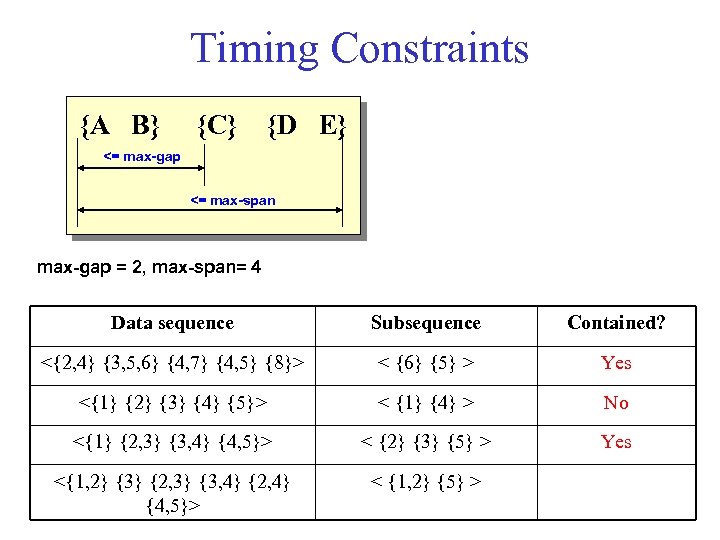 Timing Constraints

{A B} {C} {D E}

<= max-gap

<= max-span

max-gap = 2, max-span= 4

| Data sequence | Subsequence | Contained? |
|---|---|---|
| <{2,4} {3,5,6} {4,7} {4,5} {8}> | < {6} {5} > | Yes |
| <{1} {2} {3} {4} {5}> | < {1} {4} > | No |
| <{1} {2,3} {3,4} {4,5}> | < {2} {3} {5} > | Yes |
| <{1,2} {3} {2,3} {3,4} {2,4} {4,5}> | < {1,2} {5} > | |